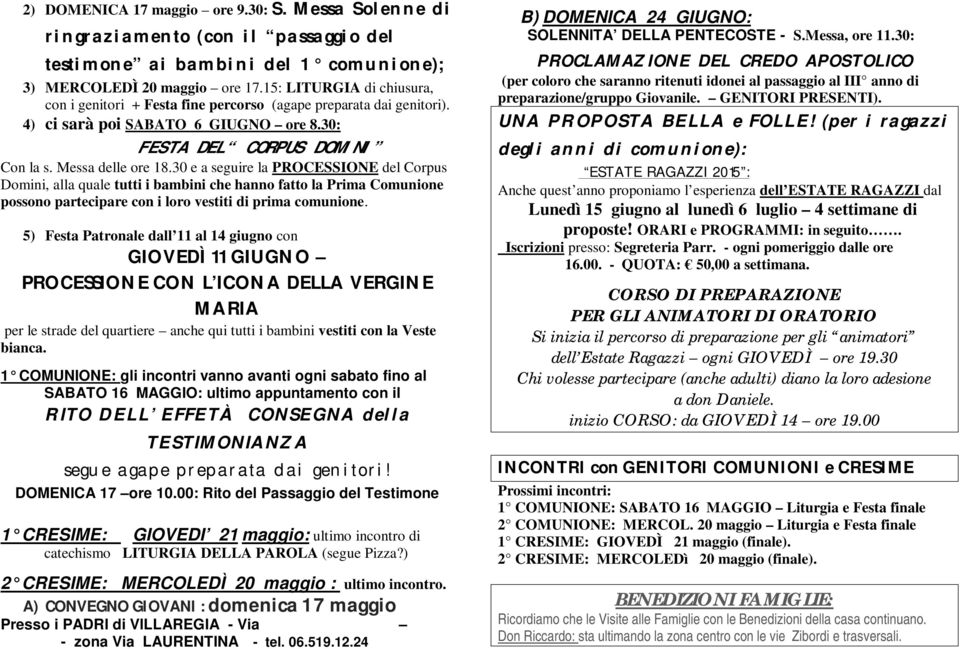 2) DOMENICA 17 maggio – ore 9.30: S. Messa Solenne di ringraziamento (con il "passaggio del testimone" ai bambini del 1° comunione);

3) MERCOLEDÌ 20 maggio – ore 17.15: LITURGIA di chiusura, con i genitori + Festa fine percorso (agape preparata dai genitori).

4) ci sarà poi SABATO 6 GIUGNO – ore 8.30:

FESTA DEL " CORPUS DOMINI "

Con la s. Messa delle ore 18.30 e a seguire la PROCESSIONE del Corpus Domini, alla quale tutti i bambini che hanno fatto la Prima Comunione possono partecipare con i loro vestiti di prima comunione.

5) Festa Patronale dall'11 al 14 giugno con

GIOVEDÌ 11 GIUGNO –
PROCESSIONE CON L'ICONA DELLA VERGINE MARIA

per le strade del quartiere – anche qui tutti i bambini vestiti con la Veste bianca.

1° COMUNIONE: gli incontri vanno avanti ogni sabato fino al SABATO 16 MAGGIO: ultimo appuntamento con il

RITO DELL' EFFETÀ CONSEGNA della TESTIMONIANZA

segue agape preparata dai genitori!

DOMENICA 17 –ore 10.00: Rito del Passaggio del Testimone

1° CRESIME: GIOVEDI' 21 maggio: ultimo incontro di catechismo LITURGIA DELLA PAROLA (segue Pizza?)

2° CRESIME: MERCOLEDÌ 20 maggio : ultimo incontro.

A) CONVEGNO GIOVANI : domenica 17 maggio
Presso i PADRI di VILLAREGIA - Via –
- zona Via LAURENTINA - tel. 06.519.12.24

B) DOMENICA 24 GIUGNO:
SOLENNITA' DELLA PENTECOSTE - S.Messa, ore 11.30:
PROCLAMAZIONE DEL CREDO APOSTOLICO
(per coloro che saranno ritenuti idonei al passaggio al III° anno di preparazione/gruppo Giovanile. – GENITORI PRESENTI).

UNA PROPOSTA BELLA e FOLLE! (per i ragazzi degli anni di comunione):

"ESTATE RAGAZZI 2015":

Anche quest'anno proponiamo l'esperienza dell'ESTATE RAGAZZI dal Lunedì 15 giugno al lunedì 6 luglio – 4 settimane di proposte! ORARI e PROGRAMMI: in seguito…….
Iscrizioni presso: Segreteria Parr. - ogni pomeriggio dalle ore 16.00. - QUOTA: € 50,00 a settimana.

CORSO DI PREPARAZIONE
PER GLI ANIMATORI DI ORATORIO
Si inizia il percorso di preparazione per gli "animatori" dell'Estate Ragazzi – ogni GIOVEDÌ – ore 19.30
Chi volesse partecipare (anche adulti) diano la loro adesione a don Daniele.
inizio CORSO: da GIOVEDÌ 14 – ore 19.00

INCONTRI con GENITORI COMUNIONI e CRESIME
Prossimi incontri:
1° COMUNIONE: SABATO 16 MAGGIO – Liturgia e Festa finale
2° COMUNIONE: MERCOL. 20 maggio – Liturgia e Festa finale
1° CRESIME: GIOVEDÌ 21 maggio (finale).
2° CRESIME: MERCOLEDì 20 maggio (finale).

BENEDIZIONI FAMIGLIE:
Ricordiamo che le Visite alle Famiglie con le Benedizioni della casa continuano.
Don Riccardo: sta ultimando la zona centro con le vie Zibordi e trasversali.